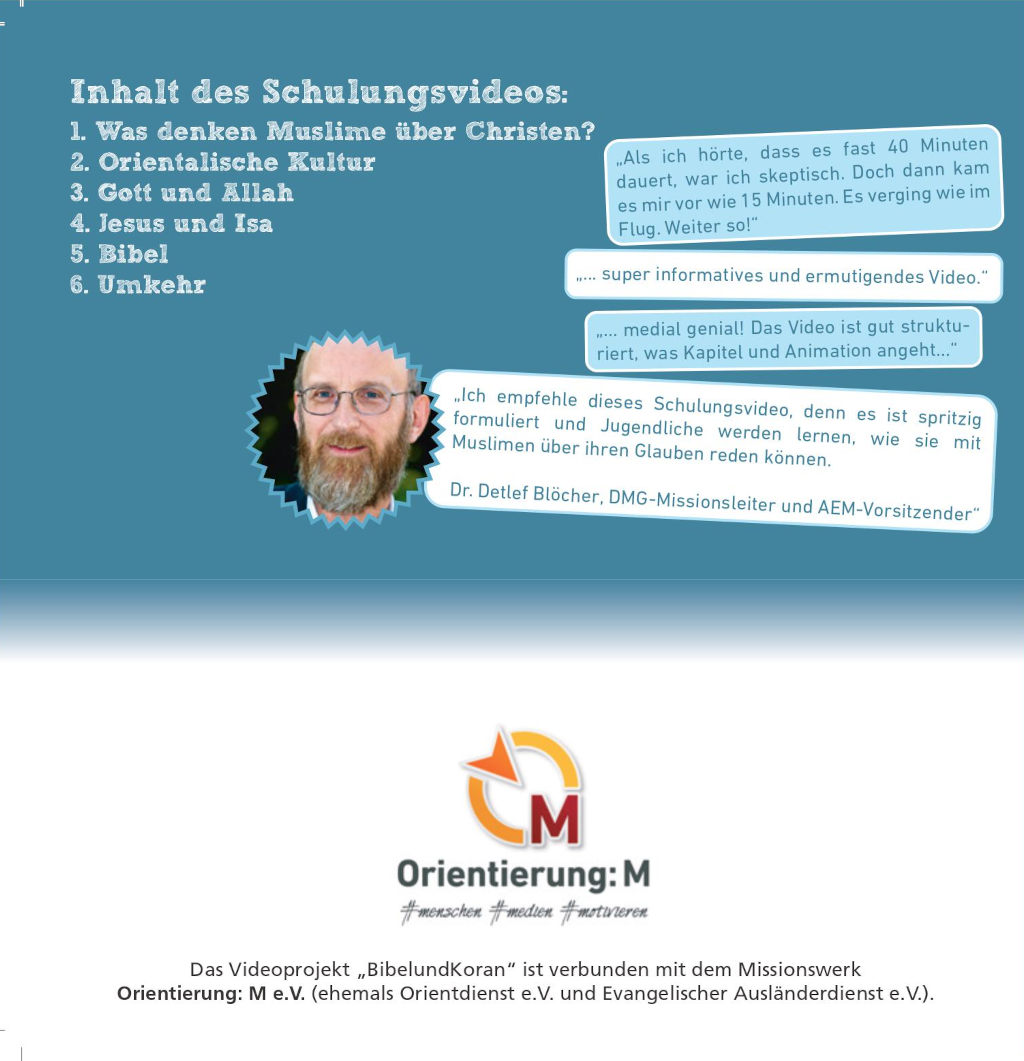 Inhalt des Schulungsvideos:
1. Was denken Muslime über Christen?
2. Orientalische Kultur
3. Gott und Allah
4. Jesus und Isa
5. Bibel
6. Umkehr

„Als ich hörte, dass es fast 40 Minuten dauert, war ich skeptisch. Doch dann kam es mir vor wie 15 Minuten. Es verging wie im Flug. Weiter so!"

„... super informatives und ermutigendes Video."

„... medial genial! Das Video ist gut strukturiert, was Kapitel und Animation angeht..."

„Ich empfehle dieses Schulungsvideo, denn es ist spritzig formuliert und Jugendliche werden lernen, wie sie mit Muslimen über ihren Glauben reden können.

Dr. Detlef Blöcher, DMG-Missionsleiter und AEM-Vorsitzender"

M

Orientierung: M
#menschen #medien #motivieren

Das Videoprojekt „BibelundKoran" ist verbunden mit dem Missionswerk Orientierung: M e.V. (ehemals Orientdienst e.V. und Evangelischer Ausländerdienst e.V.).